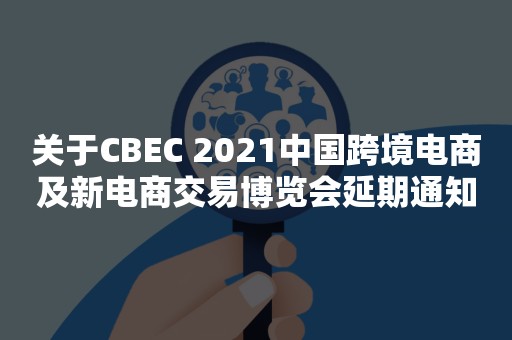 关于CBEC 2021中国跨境电商及新电商交易博览会延期通知